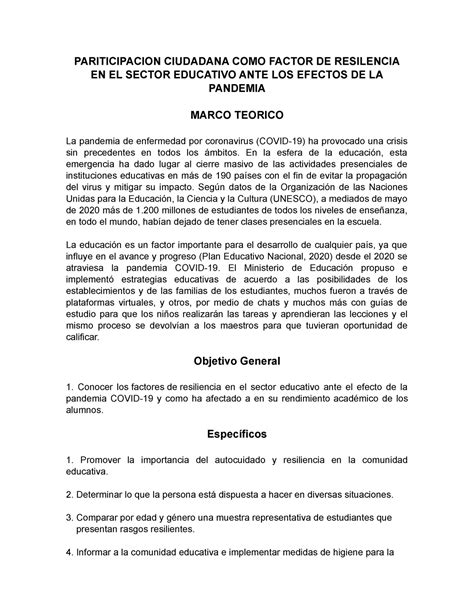 PARITICIPACION CIUDADANA COMO FACTOR DE RESILENCIA EN EL SECTOR EDUCATIVO ANTE LOS EFECTOS DE LA PANDEMIA

MARCO TEORICO

La pandemia de enfermedad por coronavirus (COVID-19) ha provocado una crisis sin precedentes en todos los ámbitos. En la esfera de la educación, esta emergencia ha dado lugar al cierre masivo de las actividades presenciales de instituciones educativas en más de 190 países con el fin de evitar la propagación del virus y mitigar su impacto. Según datos de la Organización de las Naciones Unidas para la Educación, la Ciencia y la Cultura (UNESCO), a mediados de mayo de 2020 más de 1.200 millones de estudiantes de todos los niveles de enseñanza, en todo el mundo, habían dejado de tener clases presenciales en la escuela.

La educación es un factor importante para el desarrollo de cualquier país, ya que influye en el avance y progreso (Plan Educativo Nacional, 2020) desde el 2020 se atraviesa la pandemia COVID-19. El Ministerio de Educación propuso e implementó estrategias educativas de acuerdo a las posibilidades de los establecimientos y de las familias de los estudiantes, muchos fueron a través de plataformas virtuales, y otros, por medio de chats y muchos más con guías de estudio para que los niños realizarán las tareas y aprendieran las lecciones y el mismo proceso se devolvían a los maestros para que tuvieran oportunidad de calificar.

Objetivo General

1. Conocer los factores de resiliencia en el sector educativo ante el efecto de la pandemia COVID-19 y como ha afectado a en su rendimiento académico de los alumnos.

Específicos

1. Promover la importancia del autocuidado y resiliencia en la comunidad educativa.

2. Determinar lo que la persona está dispuesta a hacer en diversas situaciones.

3. Comparar por edad y género una muestra representativa de estudiantes que presentan rasgos resilientes.

4. Informar a la comunidad educativa e implementar medidas de higiene para la